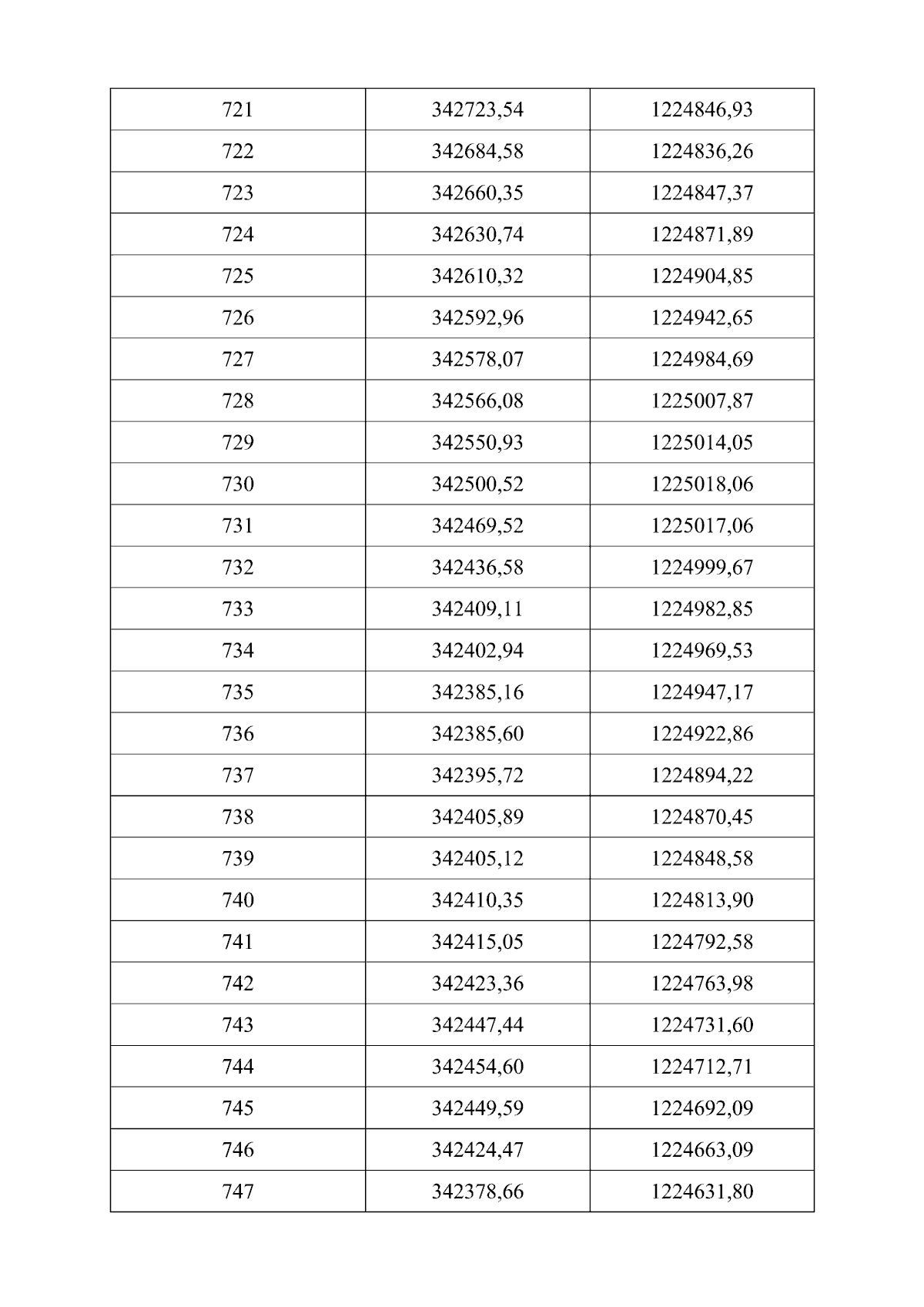 | 721 | 342723,54 | 1224846,93 |
|---|---|---|
| 722 | 342684,58 | 1224836,26 |
| 723 | 342660,35 | 1224847,37 |
| 724 | 342630,74 | 1224871,89 |
| 725 | 342610,32 | 1224904,85 |
| 726 | 342592,96 | 1224942,65 |
| 727 | 342578,07 | 1224984,69 |
| 728 | 342566,08 | 1225007,87 |
| 729 | 342550,93 | 1225014,05 |
| 730 | 342500,52 | 1225018,06 |
| 731 | 342469,52 | 1225017,06 |
| 732 | 342436,58 | 1224999,67 |
| 733 | 342409,11 | 1224982,85 |
| 734 | 342402,94 | 1224969,53 |
| 735 | 342385,16 | 1224947,17 |
| 736 | 342385,60 | 1224922,86 |
| 737 | 342395,72 | 1224894,22 |
| 738 | 342405,89 | 1224870,45 |
| 739 | 342405,12 | 1224848,58 |
| 740 | 342410,35 | 1224813,90 |
| 741 | 342415,05 | 1224792,58 |
| 742 | 342423,36 | 1224763,98 |
| 743 | 342447,44 | 1224731,60 |
| 744 | 342454,60 | 1224712,71 |
| 745 | 342449,59 | 1224692,09 |
| 746 | 342424,47 | 1224663,09 |
| 747 | 342378,66 | 1224631,80 |